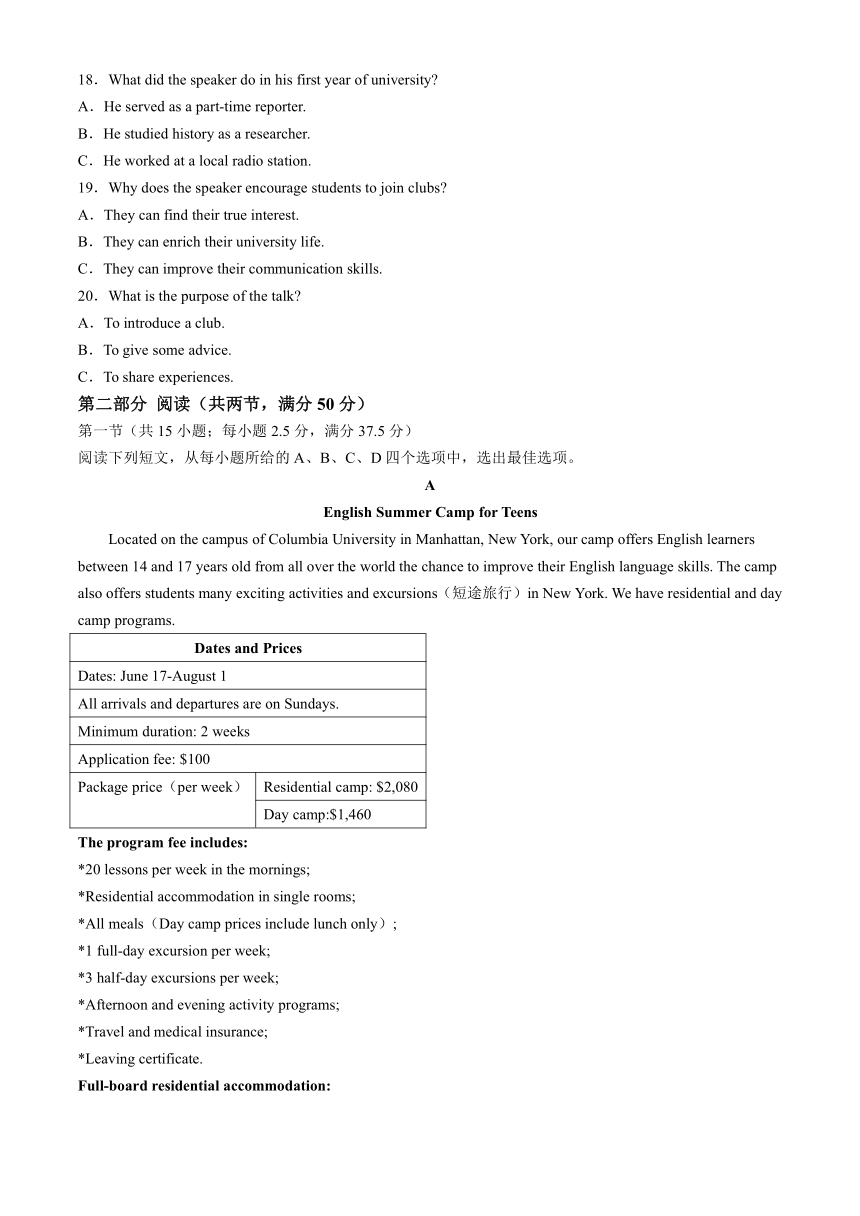 18．What did the speaker do in his first year of university?
A．He served as a part-time reporter.
B．He studied history as a researcher.
C．He worked at a local radio station.
19．Why does the speaker encourage students to join clubs?
A．They can find their true interest.
B．They can enrich their university life.
C．They can improve their communication skills.
20．What is the purpose of the talk?
A．To introduce a club.
B．To give some advice.
C．To share experiences.
第二部分 阅读（共两节，满分 50 分）
第一节（共 15 小题；每小题 2.5 分，满分 37.5 分）
阅读下列短文，从每小题所给的 A、B、C、D 四个选项中，选出最佳选项。
A
English Summer Camp for Teens
Located on the campus of Columbia University in Manhattan, New York, our camp offers English learners between 14 and 17 years old from all over the world the chance to improve their English language skills. The camp also offers students many exciting activities and excursions（短途旅行）in New York. We have residential and day camp programs.

| Dates and Prices | |
|---|---|
| Dates: June 17-August 1 | |
| All arrivals and departures are on Sundays. | |
| Minimum duration: 2 weeks | |
| Application fee: $100 | |
| Package price（per week） | Residential camp: $2,080 |
| | Day camp:$1,460 |

The program fee includes:
*20 lessons per week in the mornings;
*Residential accommodation in single rooms;
*All meals（Day camp prices include lunch only）;
*1 full-day excursion per week;
*3 half-day excursions per week;
*Afternoon and evening activity programs;
*Travel and medical insurance;
*Leaving certificate.
Full-board residential accommodation: